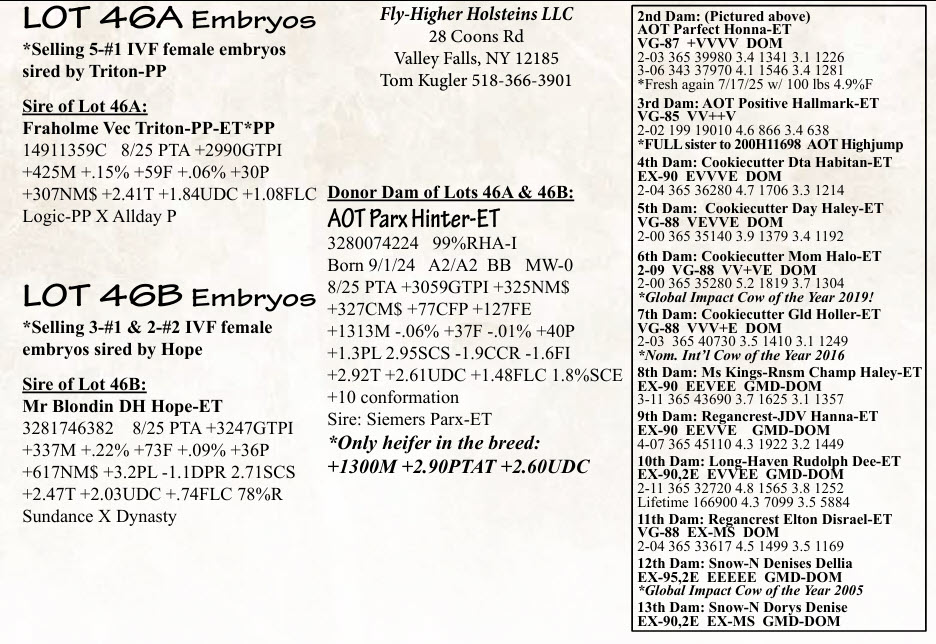 LOT 46A Embryos

*Selling 5-#1 IVF female embryos sired by Triton-PP

Sire of Lot 46A:
Fraholme Vec Triton-PP-ET*PP
14911359C 8/25 PTA +2990GTPI
+425M +.15% +59F +.06% +30P
+307NM$ +2.41T +1.84UDC +1.08FLC
Logic-PP X Allday P

LOT 46B Embryos

*Selling 3-#1 & 2-#2 IVF female embryos sired by Hope

Sire of Lot 46B:
Mr Blondin DH Hope-ET
3281746382 8/25 PTA +3247GTPI
+337M +.22% +73F +.09% +36P
+617NM$ +3.2PL -1.1DPR 2.71SCS
+2.47T +2.03UDC +.74FLC 78%R
Sundance X Dynasty

Fly-Higher Holsteins LLC
28 Coons Rd
Valley Falls, NY 12185
Tom Kugler 518-366-3901

Donor Dam of Lots 46A & 46B:
AOT Parx Hinter-ET
3280074224 99%RHA-I
Born 9/1/24 A2/A2 BB MW-0
8/25 PTA +3059GTPI +325NM$
+327CM$ +77CFP +127FE
+1313M -.06% +37F -.01% +40P
+1.3PL 2.95SCS -1.9CCR -1.6FI
+2.92T +2.61UDC +1.48FLC 1.8%SCE
+10 conformation
Sire: Siemers Parx-ET
*Only heifer in the breed:
+1300M +2.90PTAT +2.60UDC

2nd Dam: (Pictured above)
AOT Parfect Honna-ET
VG-87 +VVVV DOM
2-03 365 39980 3.4 1341 3.1 1226
3-06 343 37970 4.1 1546 3.4 1281
*Fresh again 7/17/25 w/ 100 lbs 4.9%F
3rd Dam: AOT Positive Hallmark-ET
VG-85 VV++V
2-02 199 19010 4.6 866 3.4 638
*FULL sister to 200H11698 AOT Highjump
4th Dam: Cookiecutter Dta Habitan-ET
EX-90 EVVVE DOM
2-04 365 36280 4.7 1706 3.3 1214
5th Dam: Cookiecutter Day Haley-ET
VG-88 VEVVE DOM
2-00 365 35140 3.9 1379 3.4 1192
6th Dam: Cookiecutter Mom Halo-ET
2-09 VG-88 VV+VE DOM
2-00 365 35280 5.2 1819 3.7 1304
*Global Impact Cow of the Year 2019!
7th Dam: Cookiecutter Gld Holler-ET
VG-88 VVV+E DOM
2-03 365 40730 3.5 1410 3.1 1249
*Nom. Int'l Cow of the Year 2016
8th Dam: Ms Kings-Rnsm Champ Haley-ET
EX-90 EEVEE GMD-DOM
3-11 365 43690 3.7 1625 3.1 1357
9th Dam: Regancrest-JDV Hanna-ET
EX-90 EEVVE GMD-DOM
4-07 365 45110 4.3 1922 3.2 1449
10th Dam: Long-Haven Rudolph Dee-ET
EX-90,2E EVVEE GMD-DOM
2-11 365 32720 4.8 1565 3.8 1252
Lifetime 166900 4.3 7099 3.5 5884
11th Dam: Regancrest Elton Disrael-ET
VG-88 EX-MS DOM
2-04 365 33617 4.5 1499 3.5 1169
12th Dam: Snow-N Denises Dellia
EX-95,2E EEEEE GMD-DOM
*Global Impact Cow of the Year 2005
13th Dam: Snow-N Dorys Denise
EX-90,2E EX-MS GMD-DOM